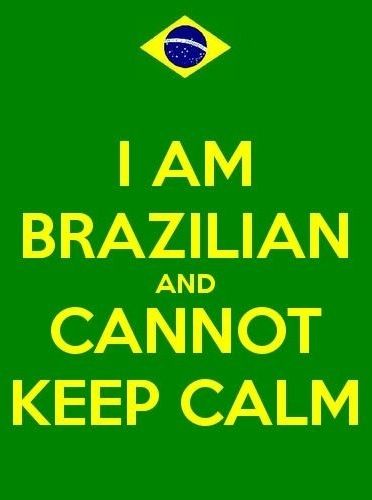 I AM
BRAZILIAN
AND
CANNOT
KEEP CALM